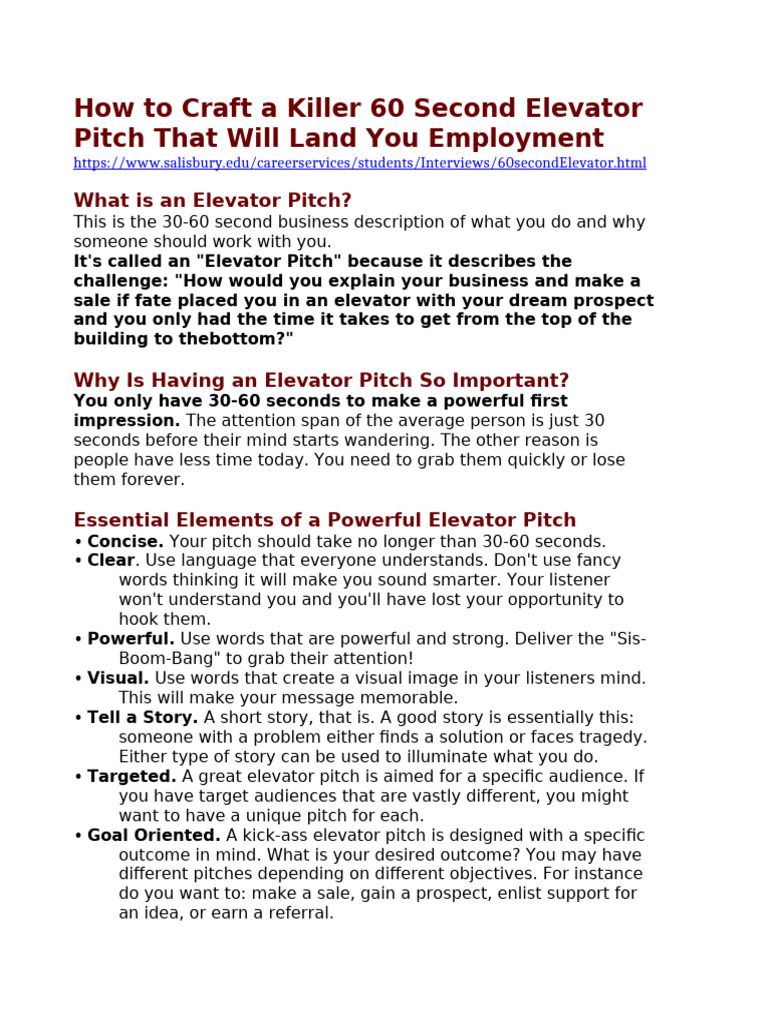 How to Craft a Killer 60 Second Elevator Pitch That Will Land You Employment
https://www.salisbury.edu/careerservices/students/Interviews/60secondElevator.html

What is an Elevator Pitch?
This is the 30-60 second business description of what you do and why someone should work with you.
It's called an "Elevator Pitch" because it describes the challenge: "How would you explain your business and make a sale if fate placed you in an elevator with your dream prospect and you only had the time it takes to get from the top of the building to thebottom?"

Why Is Having an Elevator Pitch So Important?
You only have 30-60 seconds to make a powerful first impression. The attention span of the average person is just 30 seconds before their mind starts wandering. The other reason is people have less time today. You need to grab them quickly or lose them forever.

Essential Elements of a Powerful Elevator Pitch
• Concise. Your pitch should take no longer than 30-60 seconds.
• Clear. Use language that everyone understands. Don't use fancy words thinking it will make you sound smarter. Your listener won't understand you and you'll have lost your opportunity to hook them.
• Powerful. Use words that are powerful and strong. Deliver the "Sis-Boom-Bang" to grab their attention!
• Visual. Use words that create a visual image in your listeners mind. This will make your message memorable.
• Tell a Story. A short story, that is. A good story is essentially this: someone with a problem either finds a solution or faces tragedy. Either type of story can be used to illuminate what you do.
• Targeted. A great elevator pitch is aimed for a specific audience. If you have target audiences that are vastly different, you might want to have a unique pitch for each.
• Goal Oriented. A kick-ass elevator pitch is designed with a specific outcome in mind. What is your desired outcome? You may have different pitches depending on different objectives. For instance do you want to: make a sale, gain a prospect, enlist support for an idea, or earn a referral.